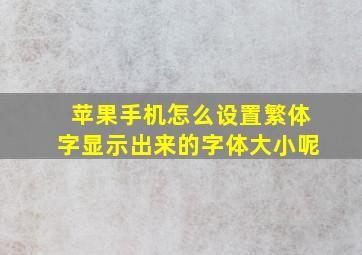 苹果手机怎么设置繁体字显示出来的字体大小呢